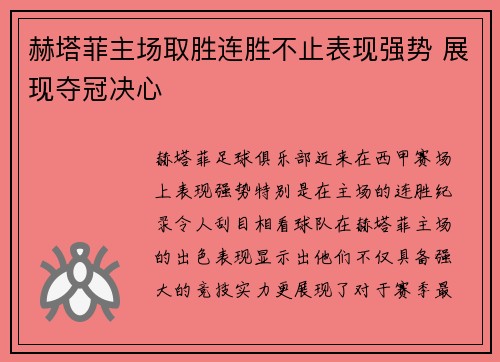 赫塔菲主场取胜连胜不止表现强势 展现夺冠决心

赫塔菲足球俱乐部近来在西甲赛场上表现强势特别是在主场的连胜纪录令人刮目相看球队在赫塔菲主场的出色表现显示出他们不仅具备强大的竞技实力更展现了对于赛季最